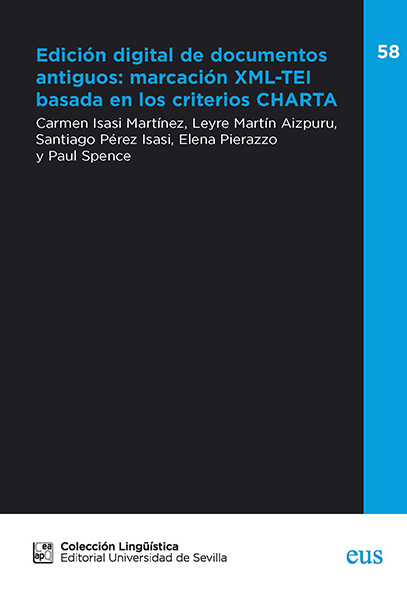 Edición digital de documentos antiguos: marcación XML-TEI basada en los criterios CHARTA

58

Carmen Isasi Martínez, Leyre Martín Aizpuru, Santiago Pérez Isasi, Elena Pierazzo y Paul Spence

Colección Lingüística
Editorial Universidad de Sevilla

eus